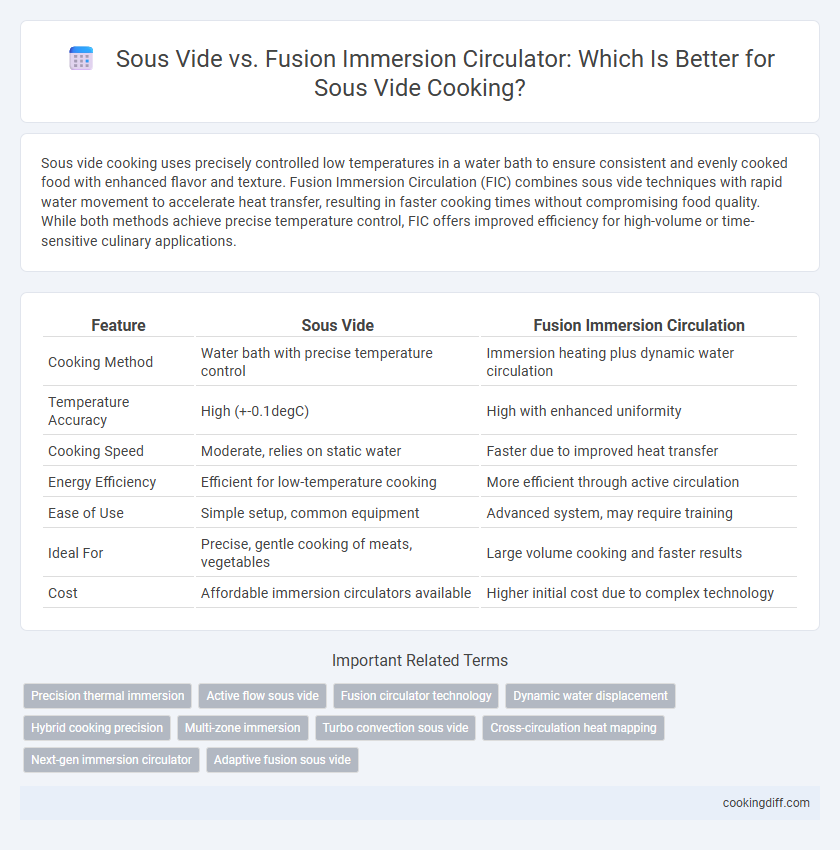 Sous Vide vs. Fusion Immersion Circulator: Which Is Better for Sous Vide Cooking?

Sous vide cooking uses precisely controlled low temperatures in a water bath to ensure consistent and evenly cooked food with enhanced flavor and texture. Fusion Immersion Circulation (FIC) combines sous vide techniques with rapid water movement to accelerate heat transfer, resulting in faster cooking times without compromising food quality. While both methods achieve precise temperature control, FIC offers improved efficiency for high-volume or time-sensitive culinary applications.

| Feature | Sous Vide | Fusion Immersion Circulation |
|---|---|---|
| Cooking Method | Water bath with precise temperature control | Immersion heating plus dynamic water circulation |
| Temperature Accuracy | High (+-0.1degC) | High with enhanced uniformity |
| Cooking Speed | Moderate, relies on static water | Faster due to improved heat transfer |
| Energy Efficiency | Efficient for low-temperature cooking | More efficient through active circulation |
| Ease of Use | Simple setup, common equipment | Advanced system, may require training |
| Ideal For | Precise, gentle cooking of meats, vegetables | Large volume cooking and faster results |
| Cost | Affordable immersion circulators available | Higher initial cost due to complex technology |

Important Related Terms

Precision thermal immersion
Active flow sous vide
Fusion circulator technology
Dynamic water displacement
Hybrid cooking precision
Multi-zone immersion
Turbo convection sous vide
Cross-circulation heat mapping
Next-gen immersion circulator
Adaptive fusion sous vide

cookingdiff.com